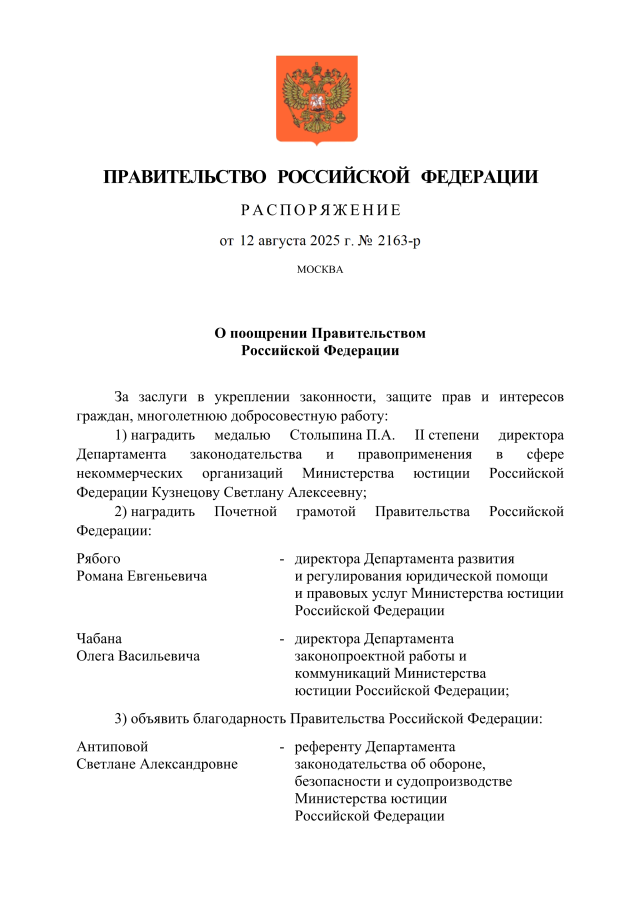 ПРАВИТЕЛЬСТВО РОССИЙСКОЙ ФЕДЕРАЦИИ

РАСПОРЯЖЕНИЕ

от 12 августа 2025 г. № 2163-р

МОСКВА

О поощрении Правительством Российской Федерации

За заслуги в укреплении законности, защите прав и интересов граждан, многолетнюю добросовестную работу:

1) наградить медалью Столыпина П.А. II степени директора Департамента законодательства и правоприменения в сфере некоммерческих организаций Министерства юстиции Российской Федерации Кузнецову Светлану Алексеевну;

2) наградить Почетной грамотой Правительства Российской Федерации:

Рябого Романа Евгеньевича - директора Департамента развития и регулирования юридической помощи и правовых услуг Министерства юстиции Российской Федерации

Чабана Олега Васильевича - директора Департамента законопроектной работы и коммуникаций Министерства юстиции Российской Федерации;

3) объявить благодарность Правительства Российской Федерации:

Антиповой Светлане Александровне - референту Департамента законодательства об обороне, безопасности и судопроизводстве Министерства юстиции Российской Федерации